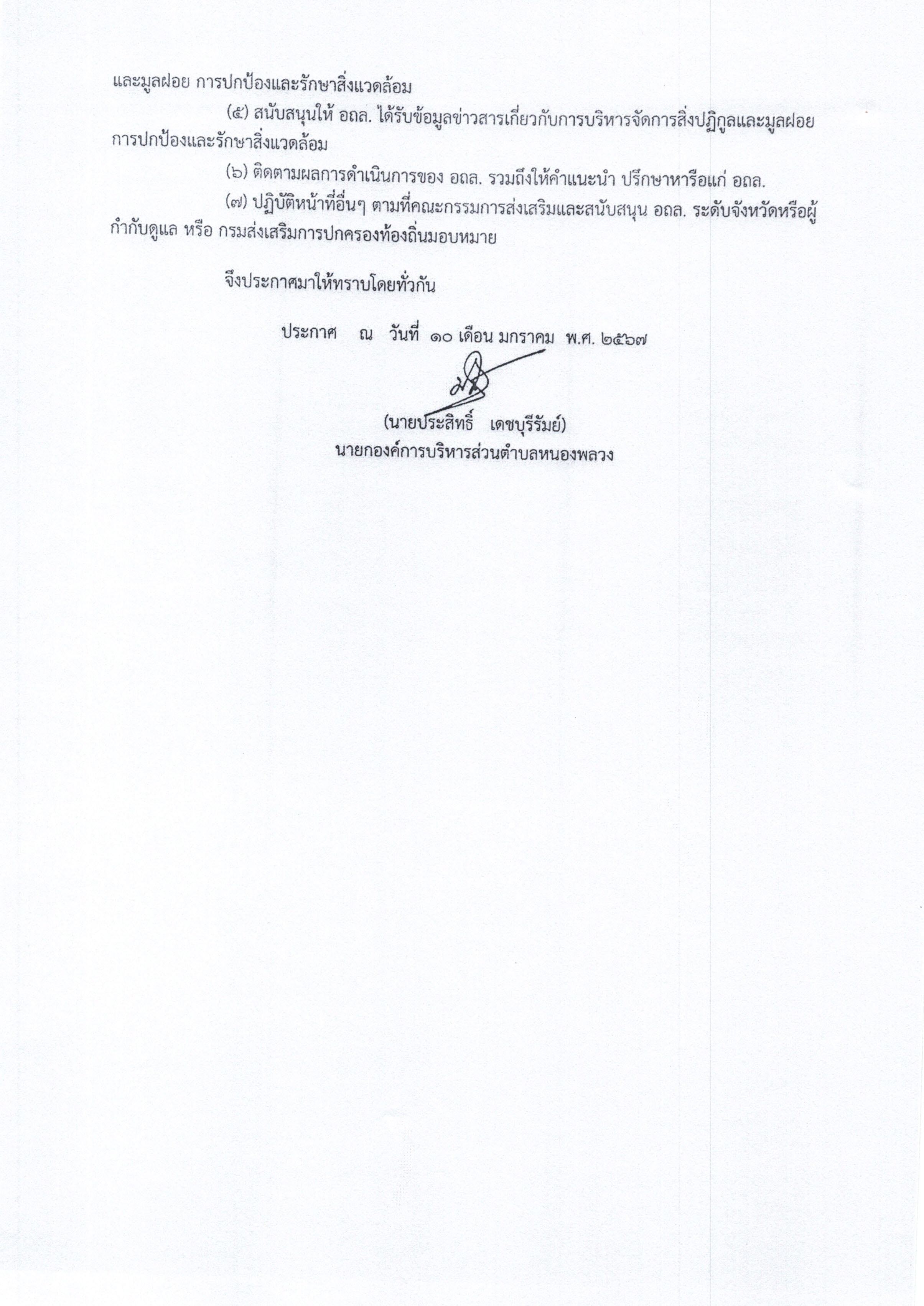 และมูลฝอย การปกป้องและรักษาสิ่งแวดล้อม

(๕) สนับสนุนให้ อถล. ได้รับข้อมูลข่าวสารเกี่ยวกับการบริหารจัดการสิ่งปฏิกูลและมูลฝอย การปกป้องและรักษาสิ่งแวดล้อม

(๖) ติดตามผลการดำเนินการของ อถล. รวมถึงให้คำแนะนำ ปรึกษาหารือแก่ อถล.

(๗) ปฏิบัติหน้าที่อื่นๆ ตามที่คณะกรรมการส่งเสริมและสนับสนุน อถล. ระดับจังหวัดหรือผู้กำกับดูแล หรือ กรมส่งเสริมการปกครองท้องถิ่นมอบหมาย

จึงประกาศมาให้ทราบโดยทั่วกัน

ประกาศ ณ วันที่ ๑๐ เดือน มกราคม พ.ศ. ๒๕๖๗

(นายประสิทธิ์ เดชบุรีรัมย์)
นายกองค์การบริหารส่วนตำบลหนองพลวง